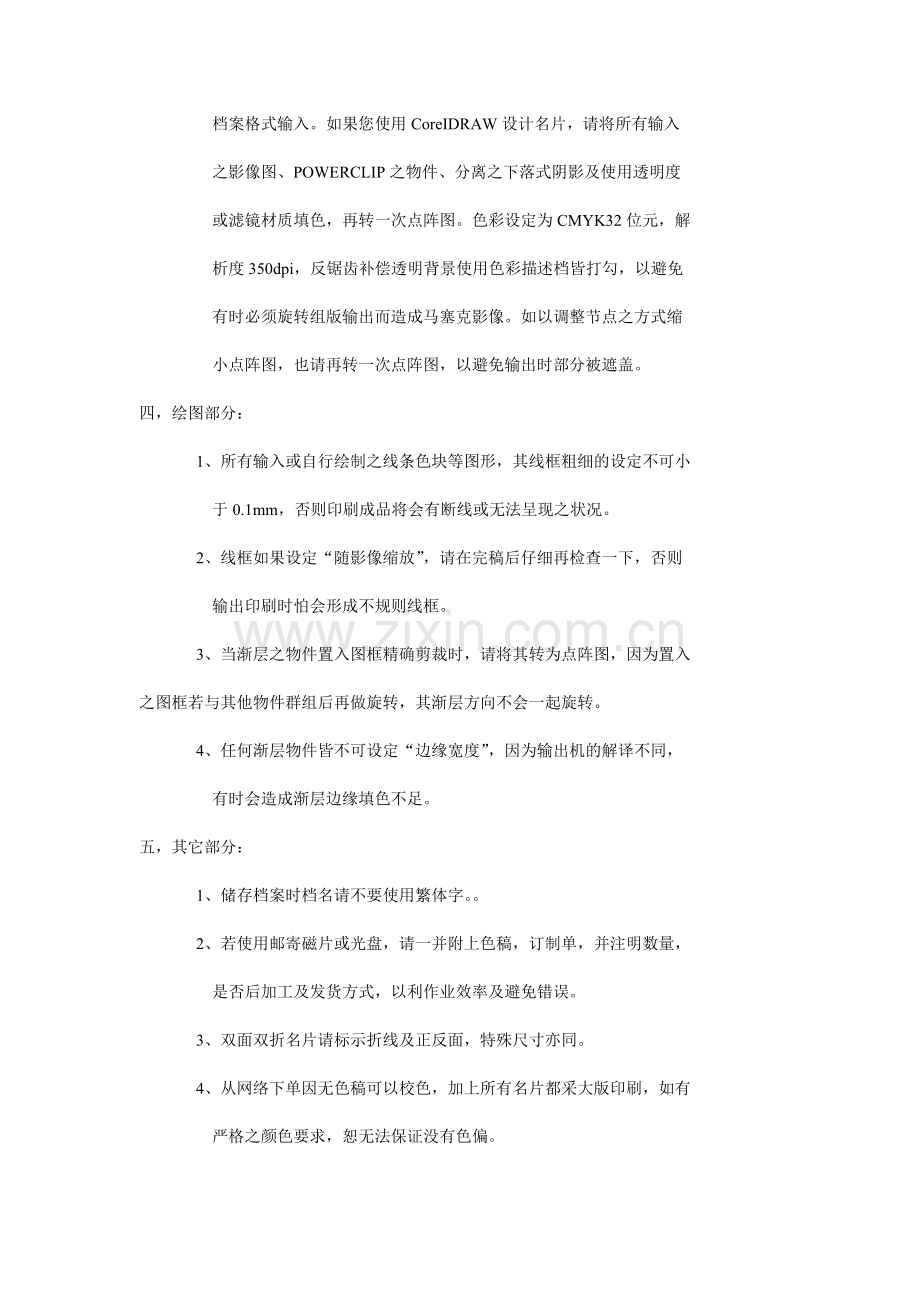 档案格式输入。如果您使用 CoreIDRAW 设计名片，请将所有输入之影像图、POWERCLIP 之物件、分离之下落式阴影及使用透明度或滤镜材质填色，再转一次点阵图。色彩设定为 CMYK32 位元，解析度 350dpi，反锯齿补偿透明背景使用色彩描述档皆打勾，以避免有时必须旋转组版输出而造成马塞克影像。如以调整节点之方式缩小点阵图，也请再转一次点阵图，以避免输出时部分被遮盖。

四，绘图部分：

1、所有输入或自行绘制之线条色块等图形，其线框粗细的设定不可小于 0.1mm，否则印刷成品将会有断线或无法呈现之状况。

2、线框如果设定“随影像缩放”，请在完稿后仔细再检查一下，否则输出印刷时怕会形成不规则线框。

3、当渐层之物件置入图框精确剪裁时，请将其转为点阵图，因为置入之图框若与其他物件群组后再做旋转，其渐层方向不会一起旋转。

4、任何渐层物件皆不可设定“边缘宽度”，因为输出机的解译不同，有时会造成渐层边缘填色不足。

五，其它部分：

1、储存档案时档名请不要使用繁体字。。

2、若使用邮寄磁片或光盘，请一并附上色稿，订制单，并注明数量，是否后加工及发货方式，以利作业效率及避免错误。

3、双面双折名片请标示折线及正反面，特殊尺寸亦同。

4、从网络下单因无色稿可以校色，加上所有名片都采大版印刷，如有严格之颜色要求，恕无法保证没有色偏。

www.zixin.com.cn